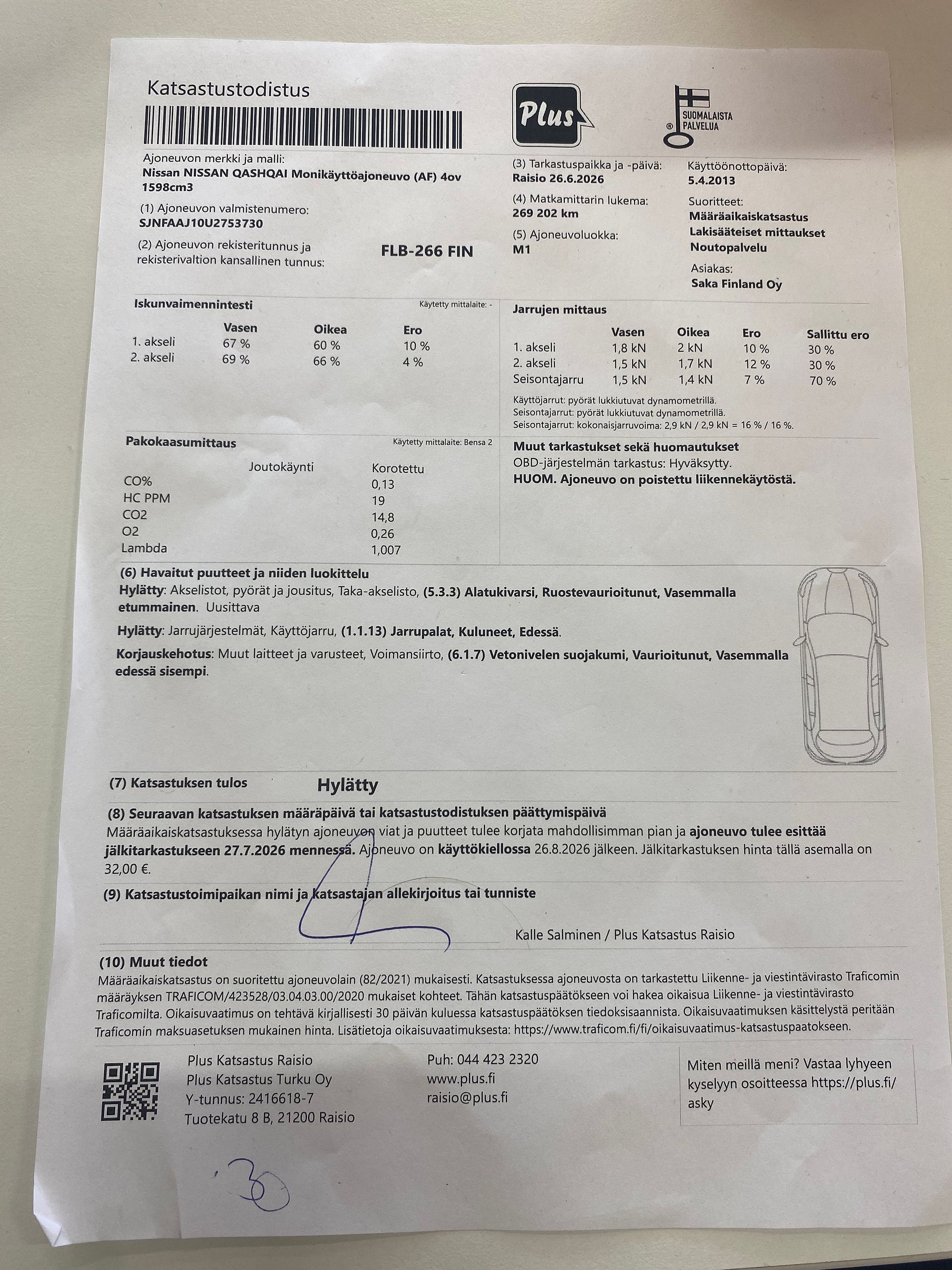 Katsastustodistus

Plus

SUOMALAISTA PALVELUA

Ajoneuvon merkki ja malli:
Nissan NISSAN QASHQAI Monikäyttöajoneuvo (AF) 4ov 1598cm3

(1) Ajoneuvon valmistenumero:
SJNFAAJ10U2753730

(2) Ajoneuvon rekisteritunnus ja rekisterivaltion kansallinen tunnus: FLB-266 FIN

(3) Tarkastuspaikka ja -päivä:
Raisio 26.6.2026

(4) Matkamittarin lukema:
269 202 km

(5) Ajoneuvoluokka:
M1

Käyttöönottopäivä:
5.4.2013

Suoritteet:
Määräaikaiskatsastus
Lakisääteiset mittaukset
Noutopalvelu

Asiakas:
Saka Finland Oy

Iskunvaimennintesti
Käytetty mittalaite: -

| | Vasen | Oikea | Ero |
|---|---|---|---|
| 1. akseli | 67 % | 60 % | 10 % |
| 2. akseli | 69 % | 66 % | 4 % |

Jarrujen mittaus

| | Vasen | Oikea | Ero | Sallittu ero |
|---|---|---|---|---|
| 1. akseli | 1,8 kN | 2 kN | 10 % | 30 % |
| 2. akseli | 1,5 kN | 1,7 kN | 12 % | 30 % |
| Seisontajarru | 1,5 kN | 1,4 kN | 7 % | 70 % |

Käyttöjarrut: pyörät lukkiutuvat dynamometrillä.
Seisontajarrut: pyörät lukkiutuvat dynamometrillä.
Seisontajarrut: kokonaisjarruvoima: 2,9 kN / 2,9 kN = 16 % / 16 %.

Pakokaasumittaus
Käytetty mittalaite: Bensa 2

| | Joutokäynti | Korotettu |
|---|---|---|
| CO% | | 0,13 |
| HC PPM | | 19 |
| CO2 | | 14,8 |
| O2 | | 0,26 |
| Lambda | | 1,007 |

Muut tarkastukset sekä huomautukset
OBD-järjestelmän tarkastus: Hyväksytty.
HUOM. Ajoneuvo on poistettu liikennekäytöstä.

(6) Havaitut puutteet ja niiden luokittelu
Hylätty: Akselistot, pyörät ja jousitus, Taka-akselisto, (5.3.3) Alatukivarsi, Ruostevaurioitunut, Vasemmalla etummainen. Uusittava

Hylätty: Jarrujärjestelmät, Käyttöjarru, (1.1.13) Jarrupalat, Kuluneet, Edessä.

Korjauskehotus: Muut laitteet ja varusteet, Voimansiirto, (6.1.7) Vetonivelen suojakumi, Vaurioitunut, Vasemmalla edessä sisempi.

(7) Katsastuksen tulos Hylätty

(8) Seuraavan katsastuksen määräpäivä tai katsastustodistuksen päättymispäivä
Määräaikaiskatsastuksessa hylätyn ajoneuvon viat ja puutteet tulee korjata mahdollisimman pian ja ajoneuvo tulee esittää jälkitarkastukseen 27.7.2026 mennessä. Ajoneuvo on käyttökiellossa 26.8.2026 jälkeen. Jälkitarkastuksen hinta tällä asemalla on 32,00 €.

(9) Katsastustoimipaikan nimi ja katsastajan allekirjoitus tai tunniste
Kalle Salminen / Plus Katsastus Raisio

(10) Muut tiedot
Määräaikaiskatsastus on suoritettu ajoneuvolain (82/2021) mukaisesti. Katsastuksessa ajoneuvosta on tarkastettu Liikenne- ja viestintävirasto Traficomin määräyksen TRAFICOM/423528/03.04.03.00/2020 mukaiset kohteet. Tähän katsastuspäätökseen voi hakea oikaisua Liikenne- ja viestintävirasto Traficomilta. Oikaisuvaatimus on tehtävä kirjallisesti 30 päivän kuluessa katsastuspäätöksen tiedoksisaannista. Oikaisuvaatimuksen käsittelystä peritään Traficomin maksuasetuksen mukainen hinta. Lisätietoja oikaisuvaatimuksesta: https://www.traficom.fi/fi/oikaisuvaatimus-katsastuspaatokseen.

Plus Katsastus Raisio
Plus Katsastus Turku Oy
Y-tunnus: 2416618-7
Tuotekatu 8 B, 21200 Raisio

Puh: 044 423 2320
www.plus.fi
raisio@plus.fi

Miten meillä meni? Vastaa lyhyeen kyselyyn osoitteessa https://plus.fi/asky

30